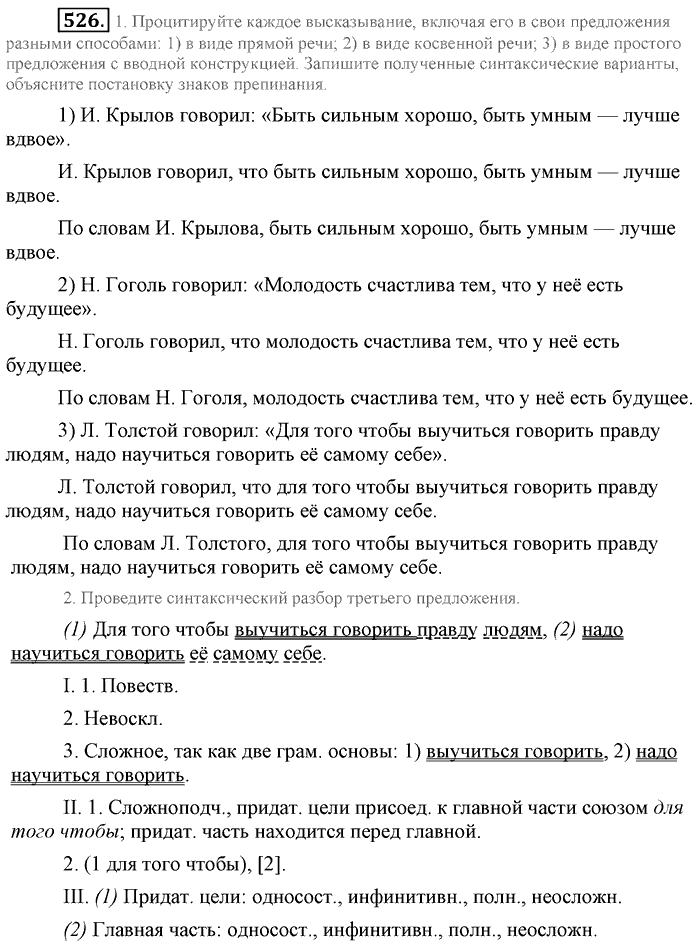 526. 1. Процитируйте каждое высказывание, включая его в свои предложения разными способами: 1) в виде прямой речи; 2) в виде косвенной речи; 3) в виде простого предложения с вводной конструкцией. Запишите полученные синтаксические варианты, объясните постановку знаков препинания.

1) И. Крылов говорил: «Быть сильным хорошо, быть умным — лучше вдвое».

И. Крылов говорил, что быть сильным хорошо, быть умным — лучше вдвое.

По словам И. Крылова, быть сильным хорошо, быть умным — лучше вдвое.

2) Н. Гоголь говорил: «Молодость счастлива тем, что у неё есть будущее».

Н. Гоголь говорил, что молодость счастлива тем, что у неё есть будущее.

По словам Н. Гоголя, молодость счастлива тем, что у неё есть будущее.

3) Л. Толстой говорил: «Для того чтобы выучиться говорить правду людям, надо научиться говорить её самому себе».

Л. Толстой говорил, что для того чтобы выучиться говорить правду людям, надо научиться говорить её самому себе.

По словам Л. Толстого, для того чтобы выучиться говорить правду людям, надо научиться говорить её самому себе.

2. Проведите синтаксический разбор третьего предложения.

(1) Для того чтобы выучиться говорить правду людям, (2) надо научиться говорить её самому себе.

I. 1. Повеств.

2. Невоскл.

3. Сложное, так как две грам. основы: 1) выучиться говорить, 2) надо научиться говорить.

II. 1. Сложноподч., придат. цели присоед. к главной части союзом для того чтобы; придат. часть находится перед главной.

2. (1 для того чтобы), [2].

III. (1) Придат. цели: односост., инфинитивн., полн., неосложн.

(2) Главная часть: односост., инфинитивн., полн., неосложн.